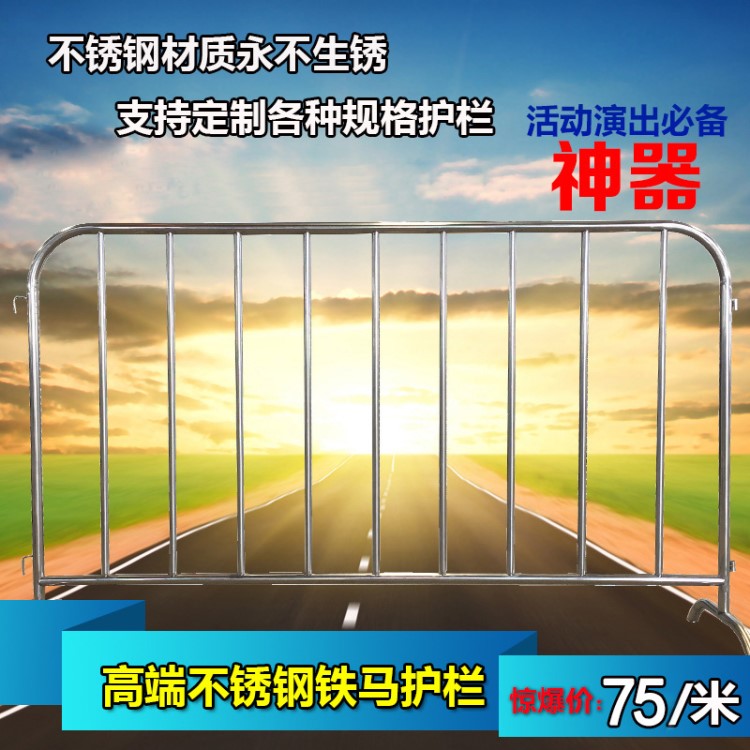 不锈钢材质永不生锈

支持定制各种规格护栏

活动演出必备

神器

高端不锈钢铁马护栏

惊爆价:75/米